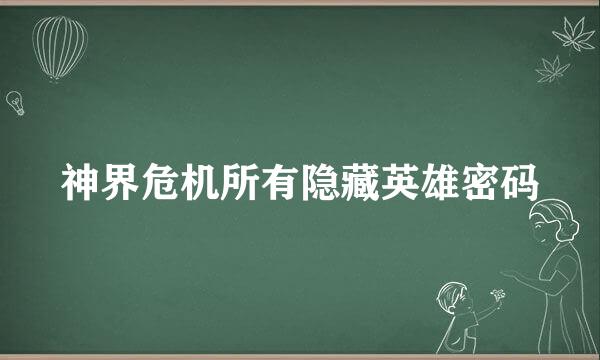 神界危机所有隐藏英雄密码